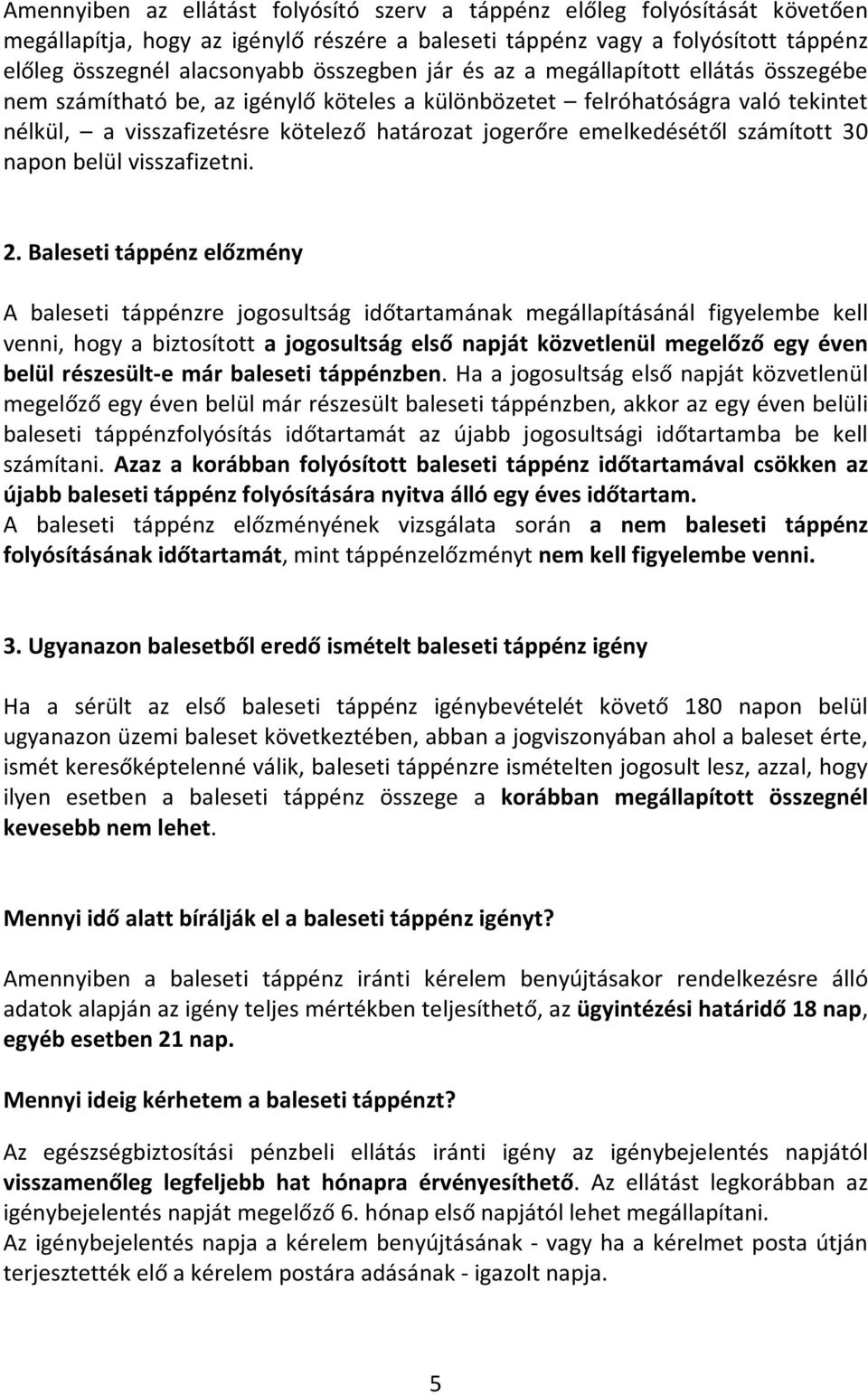 Amennyiben az ellátást folyósító szerv a táppénz előleg folyósítását követően megállapítja, hogy az igénylő részére a baleseti táppénz vagy a folyósított táppénz előleg összegnél alacsonyabb összegben jár és az a megállapított ellátás összegébe nem számítható be, az igénylő köteles a különbözetet – felróhatóságra való tekintet nélkül, – a visszafizetésre kötelező határozat jogerőre emelkedésétől számított 30 napon belül visszafizetni.

2. Baleseti táppénz előzmény

A baleseti táppénzre jogosultság időtartamának megállapításánál figyelembe kell venni, hogy a biztosított a jogosultság első napját közvetlenül megelőző egy éven belül részesült-e már baleseti táppénzben. Ha a jogosultság első napját közvetlenül megelőző egy éven belül már részesült baleseti táppénzben, akkor az egy éven belüli baleseti táppénzfolyósítás időtartamát az újabb jogosultsági időtartamba be kell számítani. Azaz a korábban folyósított baleseti táppénz időtartamával csökken az újabb baleseti táppénz folyósítására nyitva álló egy éves időtartam.
A baleseti táppénz előzményének vizsgálata során a nem baleseti táppénz folyósításának időtartamát, mint táppénzelőzményt nem kell figyelembe venni.

3. Ugyanazon balesetből eredő ismételt baleseti táppénz igény

Ha a sérült az első baleseti táppénz igénybevételét követő 180 napon belül ugyanazon üzemi baleset következtében, abban a jogviszonyában ahol a baleset érte, ismét keresőképtelenné válik, baleseti táppénzre ismételten jogosult lesz, azzal, hogy ilyen esetben a baleseti táppénz összege a korábban megállapított összegnél kevesebb nem lehet.

Mennyi idő alatt bírálják el a baleseti táppénz igényt?

Amennyiben a baleseti táppénz iránti kérelem benyújtásakor rendelkezésre álló adatok alapján az igény teljes mértékben teljesíthető, az ügyintézési határidő 18 nap, egyéb esetben 21 nap.

Mennyi ideig kérhetem a baleseti táppénzt?

Az egészségbiztosítási pénzbeli ellátás iránti igény az igénybejelentés napjától visszamenőleg legfeljebb hat hónapra érvényesíthető. Az ellátást legkorábban az igénybejelentés napját megelőző 6. hónap első napjától lehet megállapítani.
Az igénybejelentés napja a kérelem benyújtásának - vagy ha a kérelmet posta útján terjesztették elő a kérelem postára adásának - igazolt napja.

5